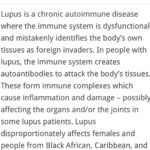 Lupus is a chronic autoimmune disease where the immune system is dysfunctional and mistakenly identifies the body's own tissues as foreign invaders. In people with lupus, the immune system creates autoantibodies to attack the body's tissues. These form immune complexes which cause inflammation and damage – possibly affecting the organs and/or the joints in some lupus patients. Lupus disproportionately affects females and people from Black African, Caribbean, and